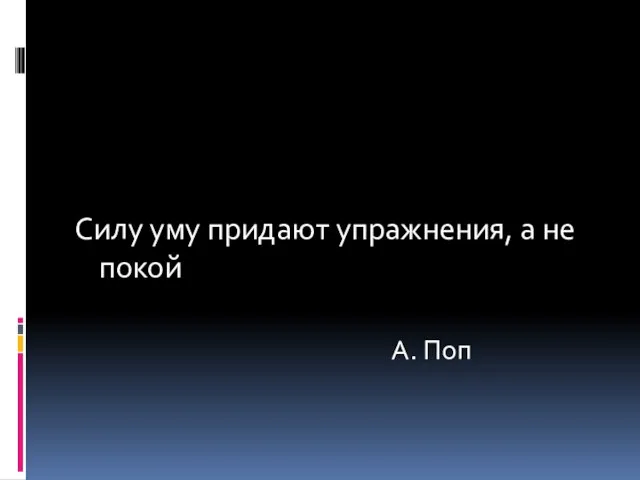 Силу уму придают упражнения, а не покой

А. Поп